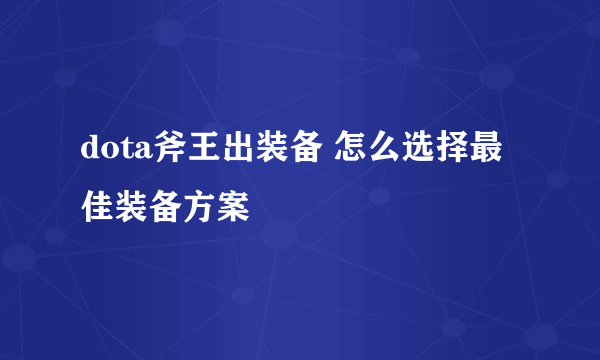 dota斧王出装备 怎么选择最佳装备方案